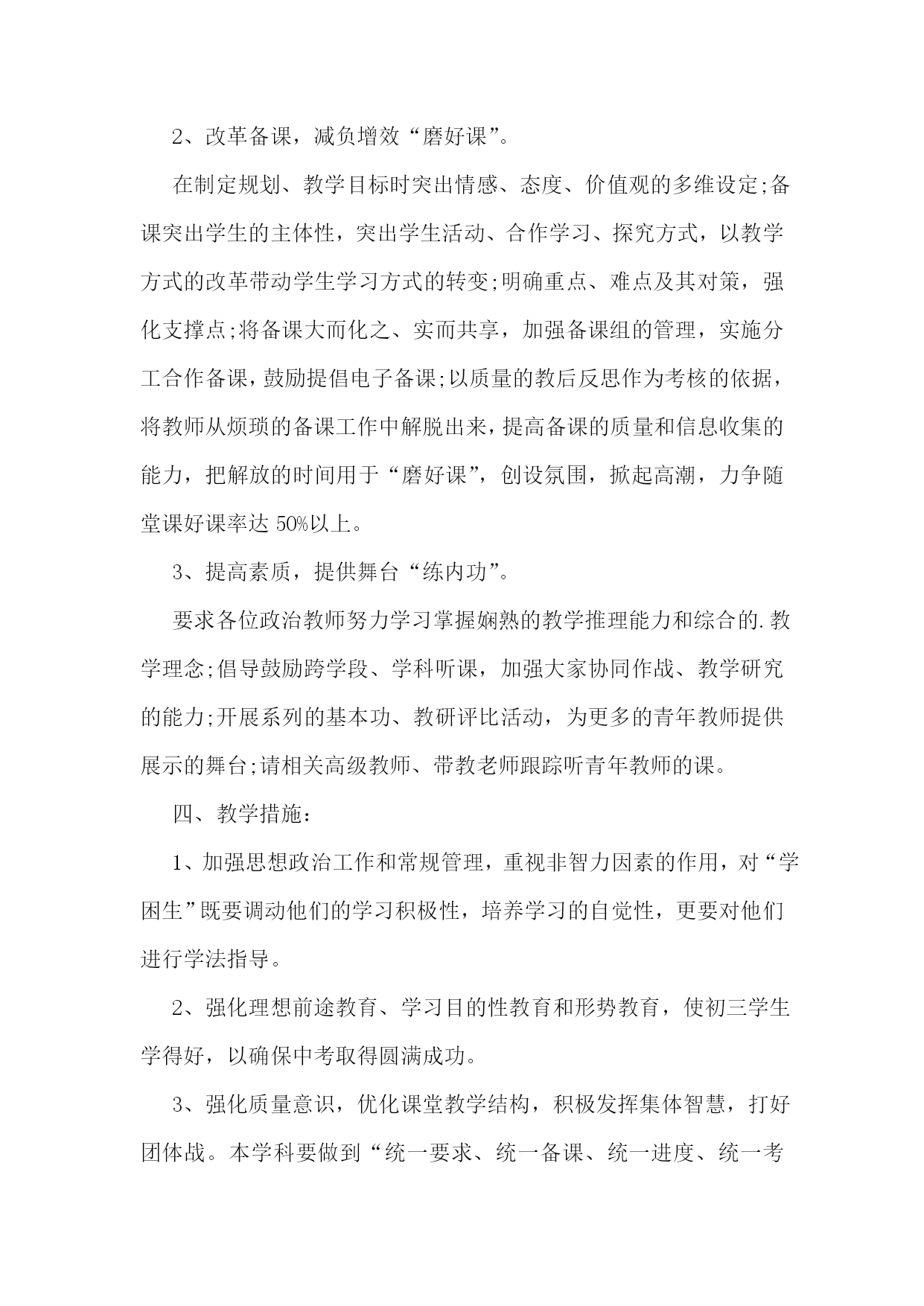 2、改革备课，减负增效“磨好课”。

在制定规划、教学目标时突出情感、态度、价值观的多维设定;备课突出学生的主体性，突出学生活动、合作学习、探究方式，以教学方式的改革带动学生学习方式的转变;明确重点、难点及其对策，强化支撑点;将备课大而化之、实而共享，加强备课组的管理，实施分工合作备课，鼓励提倡电子备课;以质量的教后反思作为考核的依据，将教师从烦琐的备课工作中解脱出来，提高备课的质量和信息收集的能力，把解放的时间用于“磨好课”，创设氛围，掀起高潮，力争随堂课好课率达 50%以上。

3、提高素质，提供舞台“练内功”。

要求各位政治教师努力学习掌握娴熟的教学推理能力和综合的.教学理念;倡导鼓励跨学段、学科听课，加强大家协同作战、教学研究的能力;开展系列的基本功、教研评比活动，为更多的青年教师提供展示的舞台;请相关高级教师、带教老师跟踪听青年教师的课。

四、教学措施：

1、加强思想政治工作和常规管理，重视非智力因素的作用，对“学困生”既要调动他们的学习积极性，培养学习的自觉性，更要对他们进行学法指导。

2、强化理想前途教育、学习目的性教育和形势教育，使初三学生学得好，以确保中考取得圆满成功。

3、强化质量意识，优化课堂教学结构，积极发挥集体智慧，打好团体战。本学科要做到“统一要求、统一备课、统一进度、统一考